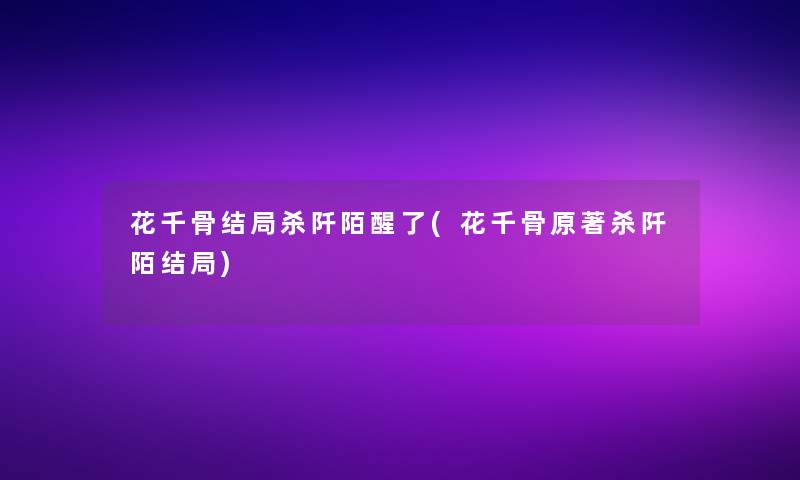 花千骨结局杀阡陌醒了(花千骨原著杀阡陌结局)